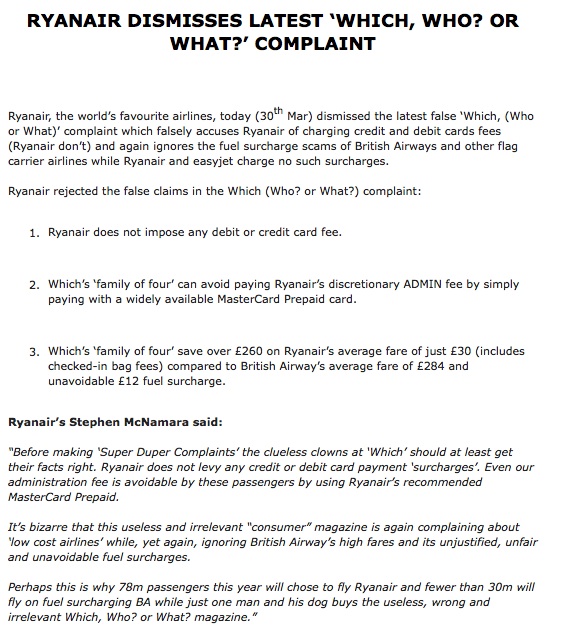 RYANAIR DISMISSES LATEST 'WHICH, WHO? OR WHAT?' COMPLAINT

Ryanair, the world's favourite airlines, today (30$^{th}$ Mar) dismissed the latest false 'Which, (Who or What)' complaint which falsely accuses Ryanair of charging credit and debit cards fees (Ryanair don't) and again ignores the fuel surcharge scams of British Airways and other flag carrier airlines while Ryanair and easyjet charge no such surcharges.

Ryanair rejected the false claims in the Which (Who? or What?) complaint:

1. Ryanair does not impose any debit or credit card fee.

2. Which's 'family of four' can avoid paying Ryanair's discretionary ADMIN fee by simply paying with a widely available MasterCard Prepaid card.

3. Which's 'family of four' save over £260 on Ryanair's average fare of just £30 (includes checked-in bag fees) compared to British Airway's average fare of £284 and unavoidable £12 fuel surcharge.

Ryanair's Stephen McNamara said:

"Before making 'Super Duper Complaints' the clueless clowns at 'Which' should at least get their facts right. Ryanair does not levy any credit or debit card payment 'surcharges'. Even our administration fee is avoidable by these passengers by using Ryanair's recommended MasterCard Prepaid.

It's bizarre that this useless and irrelevant "consumer" magazine is again complaining about 'low cost airlines' while, yet again, ignoring British Airway's high fares and its unjustified, unfair and unavoidable fuel surcharges.

Perhaps this is why 78m passengers this year will chose to fly Ryanair and fewer than 30m will fly on fuel surcharging BA while just one man and his dog buys the useless, wrong and irrelevant Which, Who? or What? magazine."